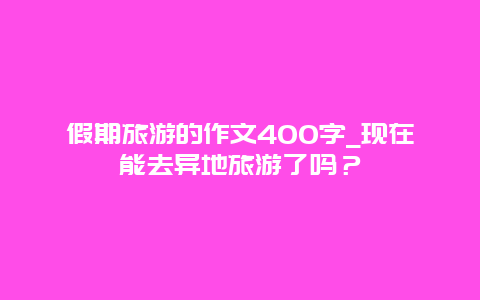 假期旅游的作文400字_现在能去异地旅游了吗？